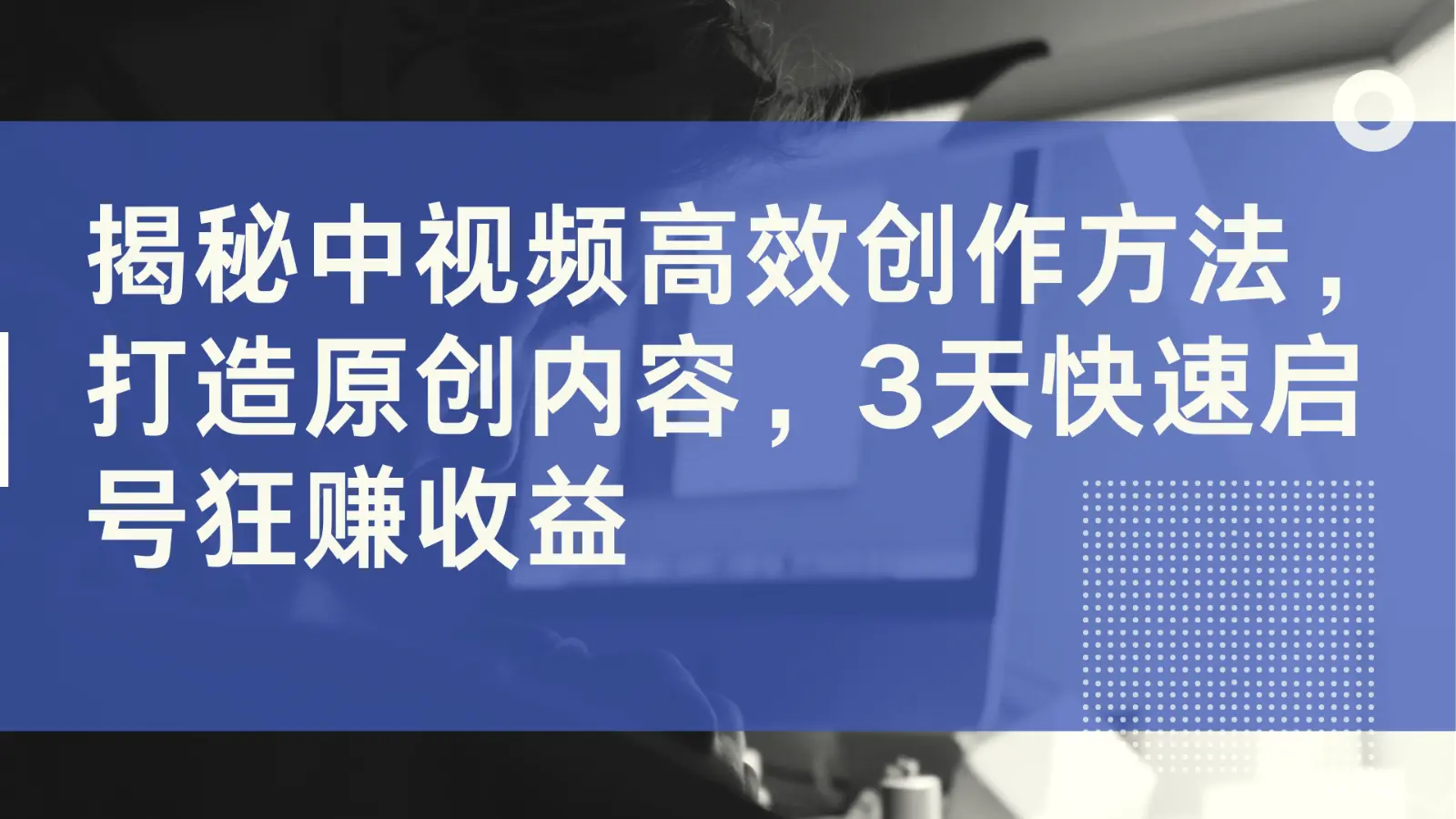 揭秘中视频高效创作方法，打造原创内容，3天快速启号狂赚收益